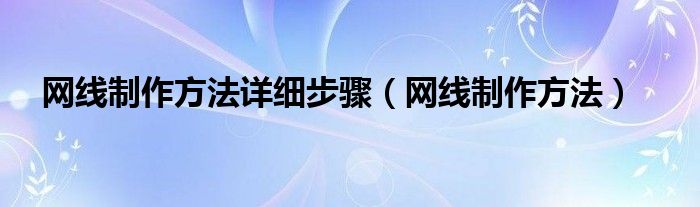 网线制作方法详细步骤（网线制作方法）